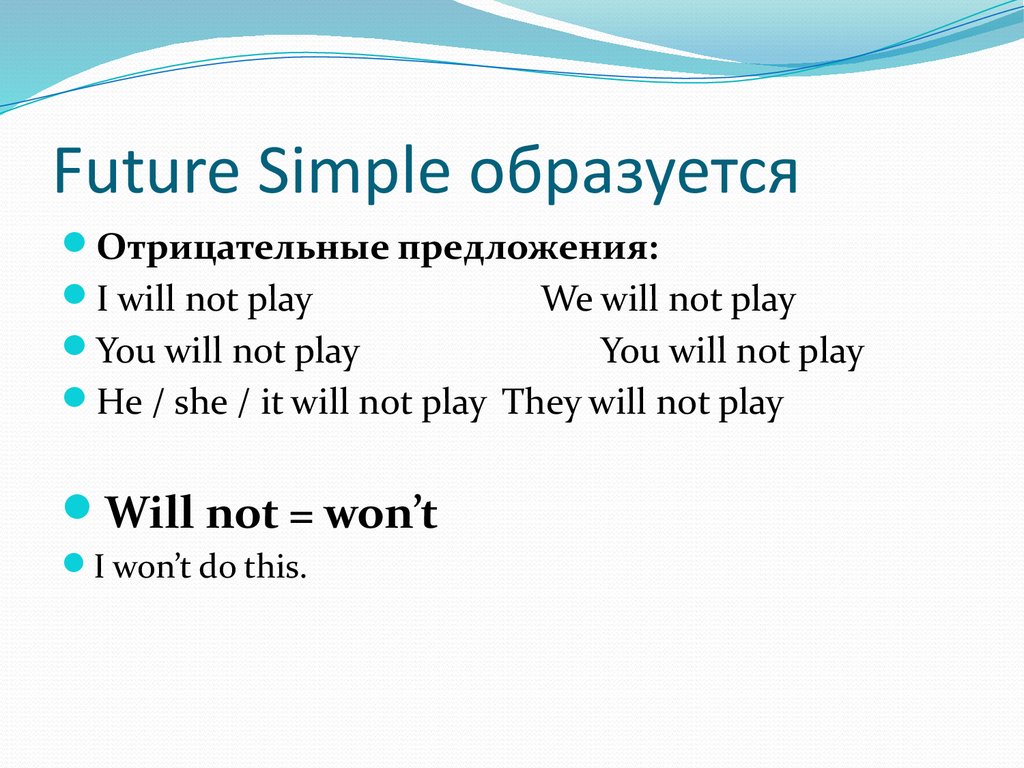 Future Simple образуется

Отрицательные предложения:
I will not play We will not play
You will not play You will not play
He / she / it will not play They will not play

Will not = won't
I won't do this.